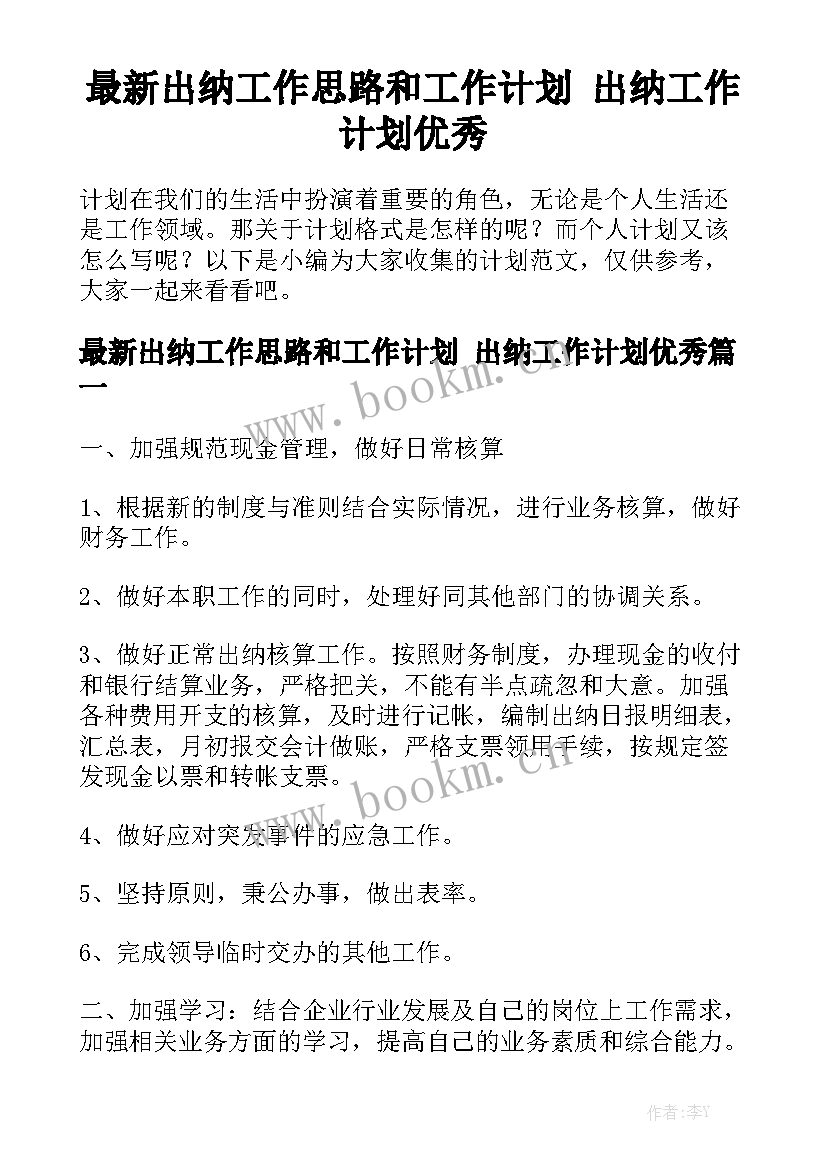 最新出纳工作思路和工作计划 出纳工作计划优秀

计划在我们的生活中扮演着重要的角色，无论是个人生活还是工作领域。那关于计划格式是怎样的呢？而个人计划又该怎么写呢？以下是小编为大家收集的计划范文，仅供参考，大家一起来看看吧。

最新出纳工作思路和工作计划 出纳工作计划优秀篇一

www.bookm.cn

一、加强规范现金管理，做好日常核算

1、根据新的制度与准则结合实际情况，进行业务核算，做好财务工作。

2、做好本职工作的同时，处理好同其他部门的协调关系。

3、做好正常出纳核算工作。按照财务制度，办理现金的收付和银行结算业务，严格把关，不能有半点疏忽和大意。加强各种费用开支的核算，及时进行记帐，编制出纳日报明细表，汇总表，月初报交会计做账，严格支票领用手续，按规定签发现金以票和转帐支票。

www.bookm.cn

4、做好应对突发事件的应急工作。

5、坚持原则，秉公办事，做出表率。

6、完成领导临时交办的其他工作。

二、加强学习：结合企业行业发展及自己的岗位上工作需求，加强相关业务方面的学习，提高自己的业务素质和综合能力。

作者：李Y